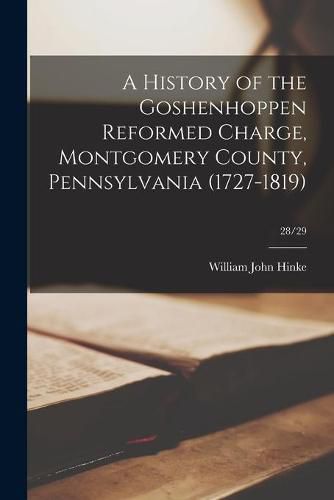 A History of the Goshenhoppen Reformed Charge, Montgomery County, Pennsylvania (1727-1819)

28/29

William John Hinke